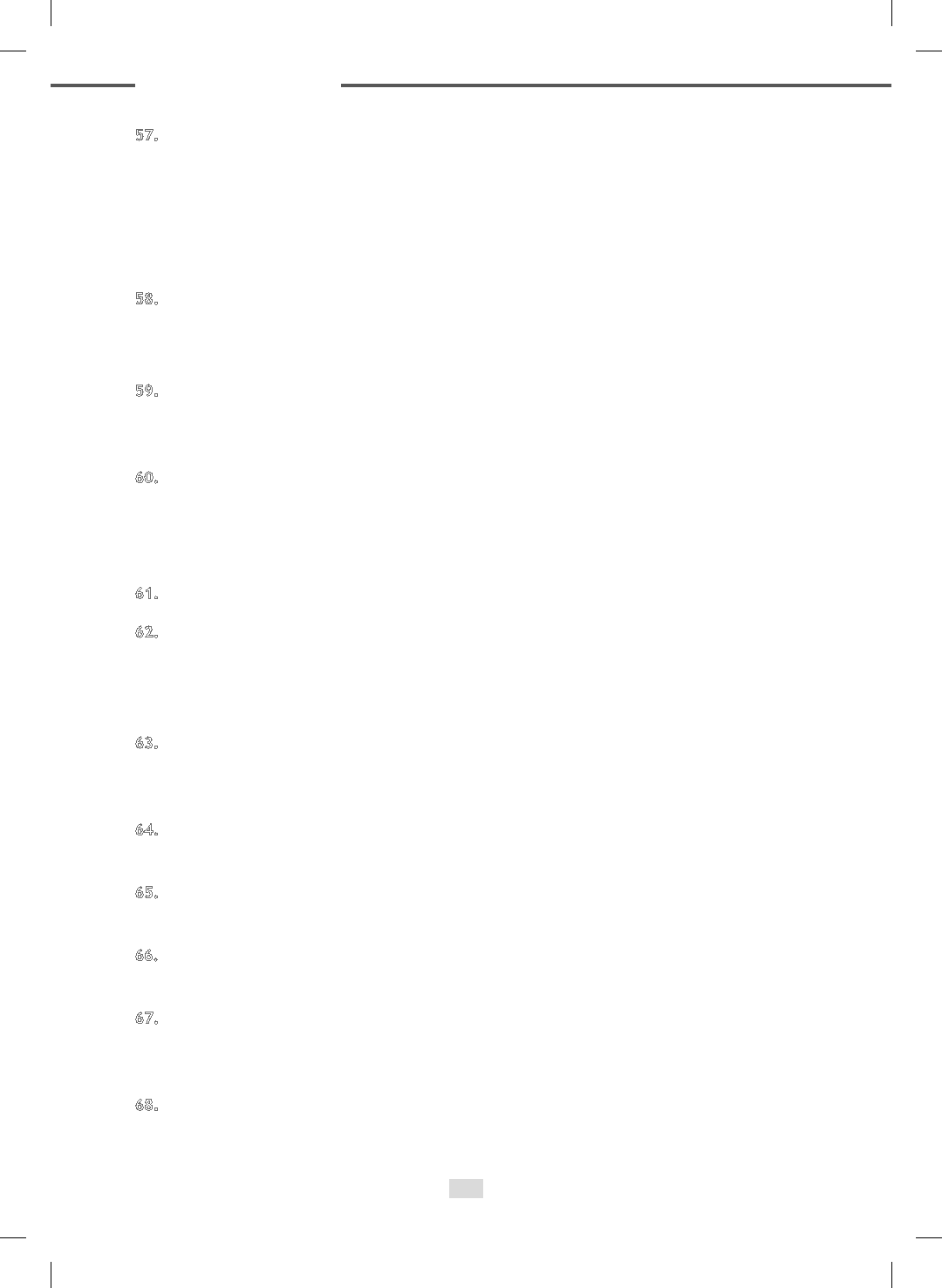 57.

58.

59.

60.

61.

62.

63.

64.

65.

66.

67.

68.